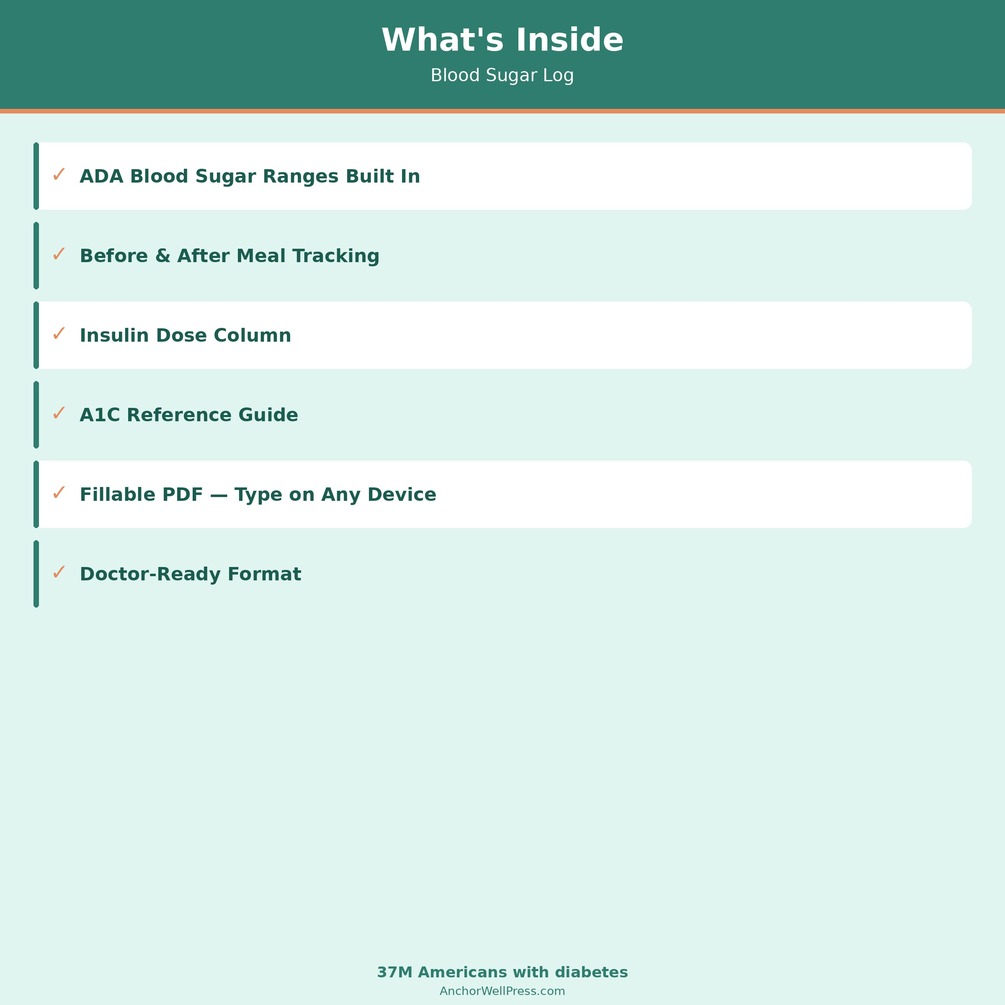 What's Inside

Blood Sugar Log

✓ ADA Blood Sugar Ranges Built In

✓ Before & After Meal Tracking

✓ Insulin Dose Column

✓ A1C Reference Guide

✓ Fillable PDF — Type on Any Device

✓ Doctor-Ready Format

37M Americans with diabetes

AnchorWellPress.com